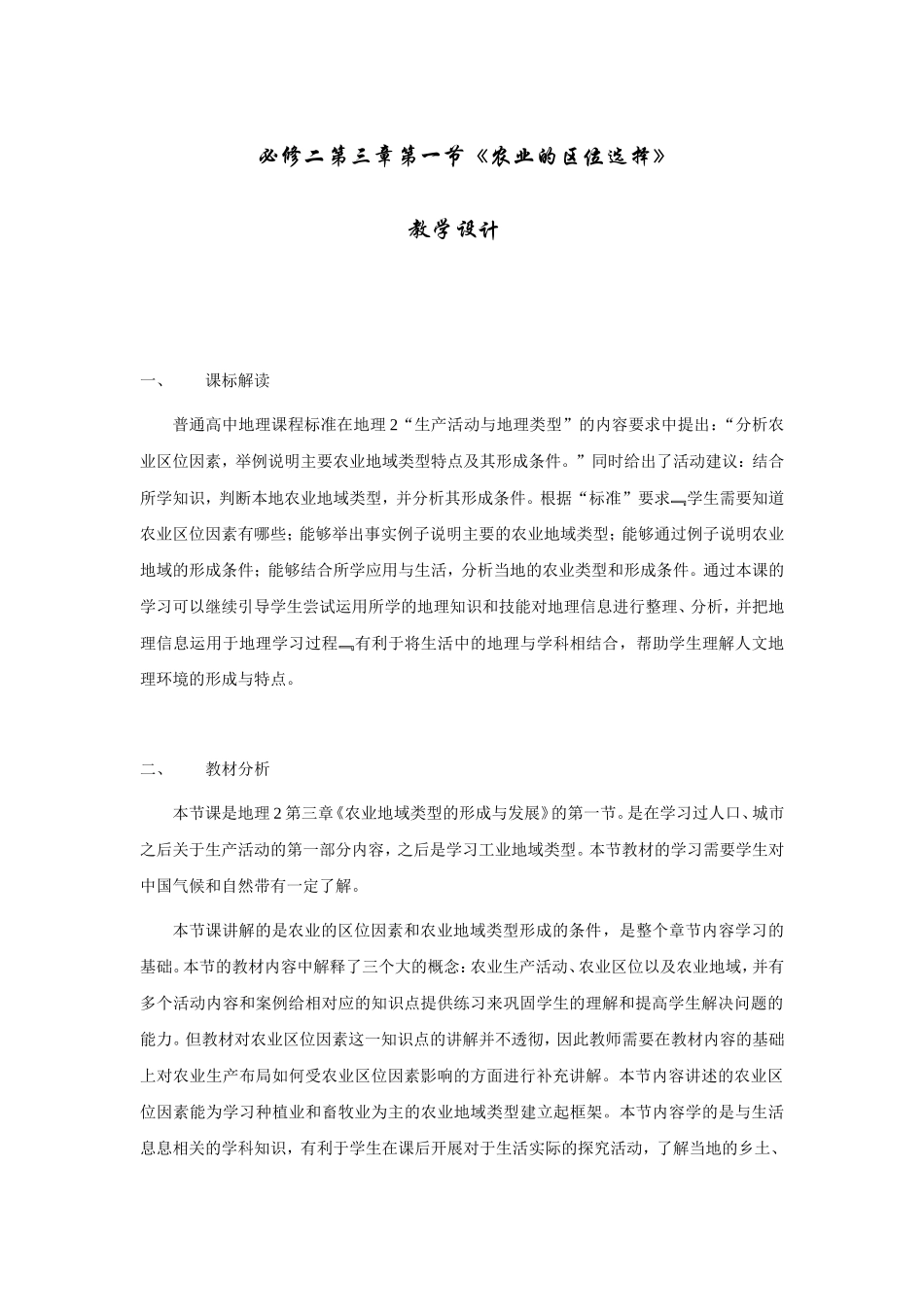 必修二第三章第一节《农业的区位选择》

教学设计

一、　课标解读

普通高中地理课程标准在地理 2“生产活动与地理类型”的内容要求中提出：“分析农业区位因素，举例说明主要农业地域类型特点及其形成条件。”同时给出了活动建议：结合所学知识，判断本地农业地域类型，并分析其形成条件。根据“标准”要求，学生需要知道农业区位因素有哪些；能够举出事实例子说明主要的农业地域类型；能够通过例子说明农业地域的形成条件；能够结合所学应用与生活，分析当地的农业类型和形成条件。通过本课的学习可以继续引导学生尝试运用所学的地理知识和技能对地理信息进行整理、分析，并把地理信息运用于地理学习过程，有利于将生活中的地理与学科相结合，帮助学生理解人文地理环境的形成与特点。

二、　教材分析

本节课是地理 2 第三章《农业地域类型的形成与发展》的第一节。是在学习过人口、城市之后关于生产活动的第一部分内容，之后是学习工业地域类型。本节教材的学习需要学生对中国气候和自然带有一定了解。

本节课讲解的是农业的区位因素和农业地域类型形成的条件，是整个章节内容学习的基础。本节的教材内容中解释了三个大的概念：农业生产活动、农业区位以及农业地域，并有多个活动内容和案例给相对应的知识点提供练习来巩固学生的理解和提高学生解决问题的能力。但教材对农业区位因素这一知识点的讲解并不透彻，因此教师需要在教材内容的基础上对农业生产布局如何受农业区位因素影响的方面进行补充讲解。本节内容讲述的农业区位因素能为学习种植业和畜牧业为主的农业地域类型建立起框架。本节内容学的是与生活息息相关的学科知识，有利于学生在课后开展对于生活实际的探究活动，了解当地的乡土、